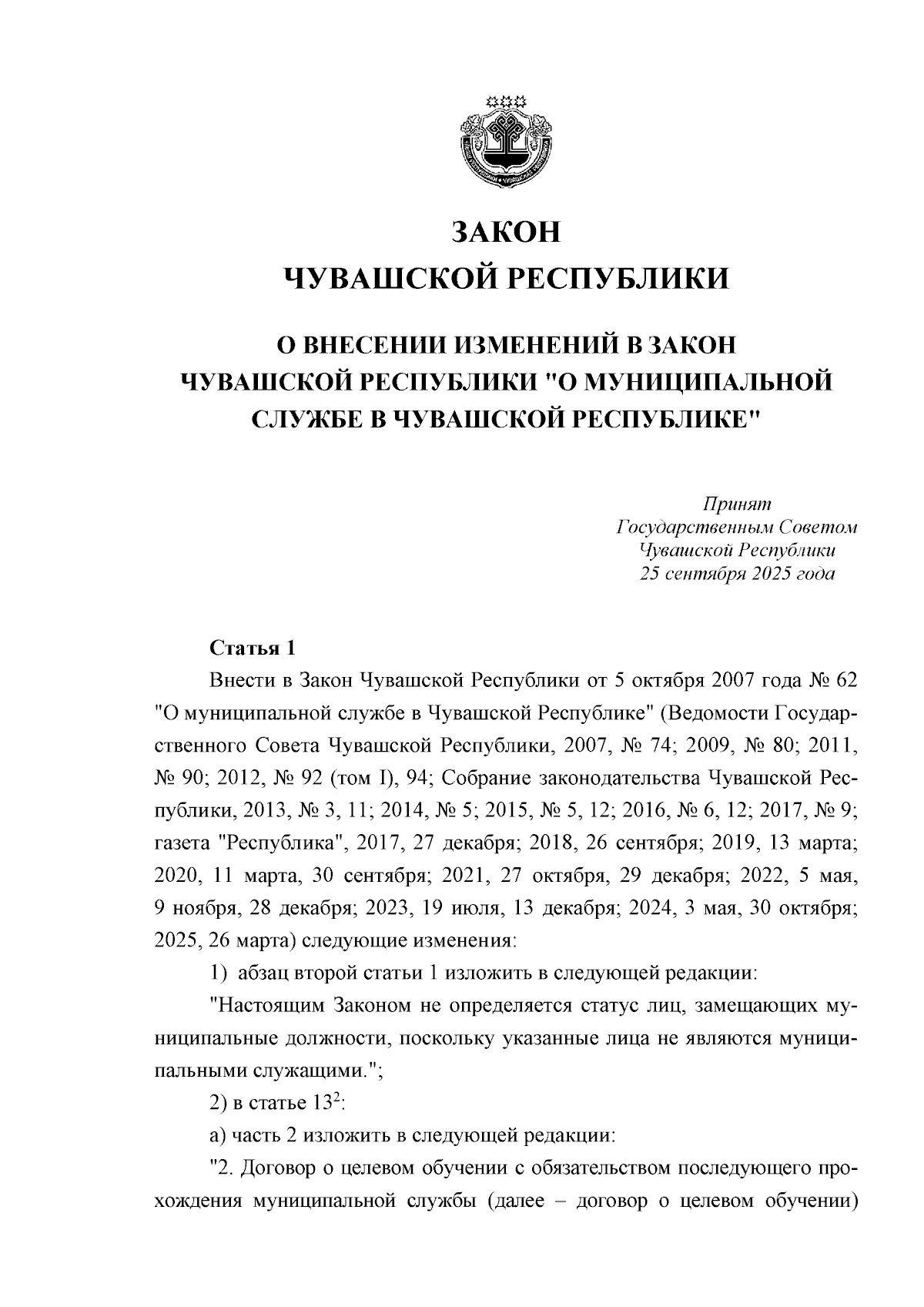 ЗАКОН
ЧУВАШСКОЙ РЕСПУБЛИКИ

О ВНЕСЕНИИ ИЗМЕНЕНИЙ В ЗАКОН ЧУВАШСКОЙ РЕСПУБЛИКИ "О МУНИЦИПАЛЬНОЙ СЛУЖБЕ В ЧУВАШСКОЙ РЕСПУБЛИКЕ"

Принят
Государственным Советом
Чувашской Республики
25 сентября 2025 года

Статья 1

Внести в Закон Чувашской Республики от 5 октября 2007 года № 62 "О муниципальной службе в Чувашской Республике" (Ведомости Государственного Совета Чувашской Республики, 2007, № 74; 2009, № 80; 2011, № 90; 2012, № 92 (том I), 94; Собрание законодательства Чувашской Республики, 2013, № 3, 11; 2014, № 5; 2015, № 5, 12; 2016, № 6, 12; 2017, № 9; газета "Республика", 2017, 27 декабря; 2018, 26 сентября; 2019, 13 марта; 2020, 11 марта, 30 сентября; 2021, 27 октября, 29 декабря; 2022, 5 мая, 9 ноября, 28 декабря; 2023, 19 июля, 13 декабря; 2024, 3 мая, 30 октября; 2025, 26 марта) следующие изменения:

1) абзац второй статьи 1 изложить в следующей редакции:

"Настоящим Законом не определяется статус лиц, замещающих муниципальные должности, поскольку указанные лица не являются муниципальными служащими.";

2) в статье $13^2$:

а) часть 2 изложить в следующей редакции:

"2. Договор о целевом обучении с обязательством последующего прохождения муниципальной службы (далее – договор о целевом обучении)